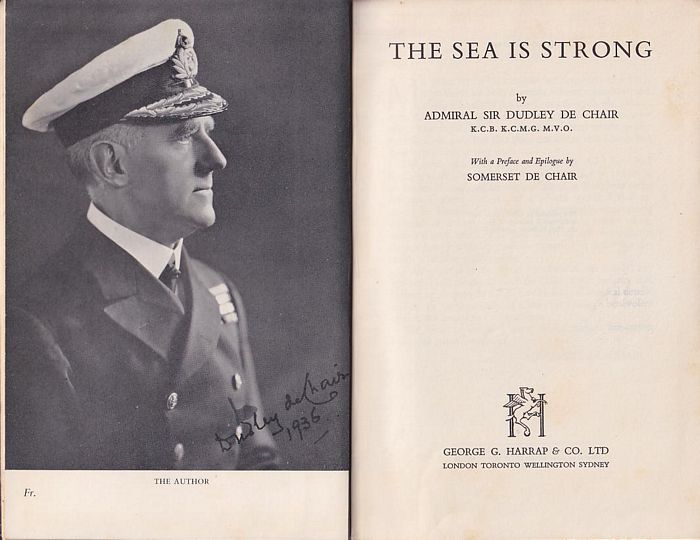 Dudley de Chair
1936.

THE AUTHOR

Fr.

THE SEA IS STRONG

by

ADMIRAL SIR DUDLEY DE CHAIR

K.C.B. K.C.M.G. M.V.O.

With a Preface and Epilogue by

SOMERSET DE CHAIR

GEORGE G. HARRAP & CO. LTD

LONDON TORONTO WELLINGTON SYDNEY